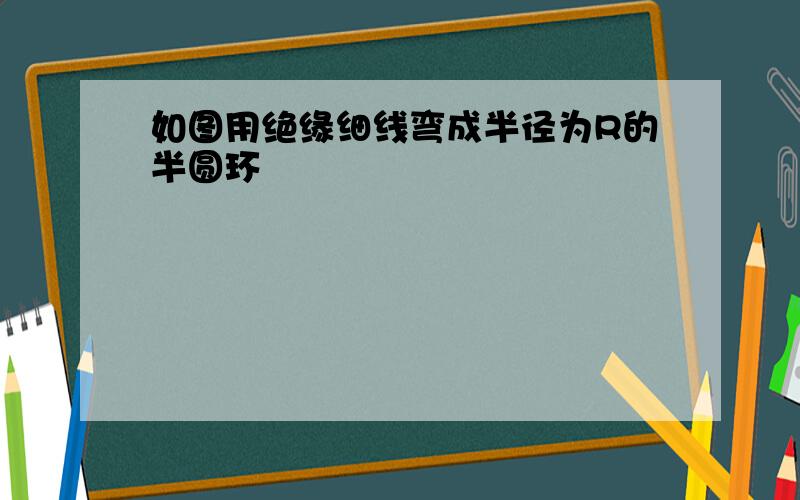 如图用绝缘细线弯成半径为R的半圆环